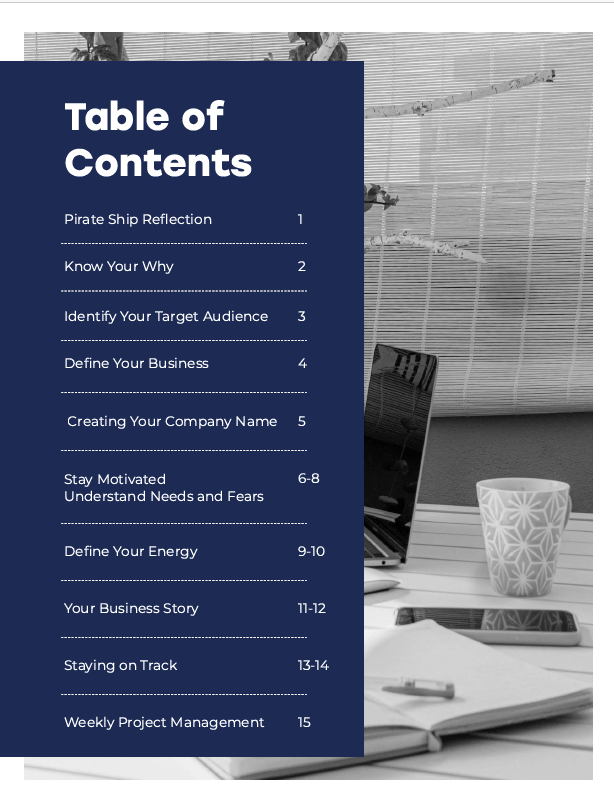 Table of Contents

Pirate Ship Reflection 1

Know Your Why 2

Identify Your Target Audience 3

Define Your Business 4

Creating Your Company Name 5

Stay Motivated
Understand Needs and Fears 6-8

Define Your Energy 9-10

Your Business Story 11-12

Staying on Track 13-14

Weekly Project Management 15